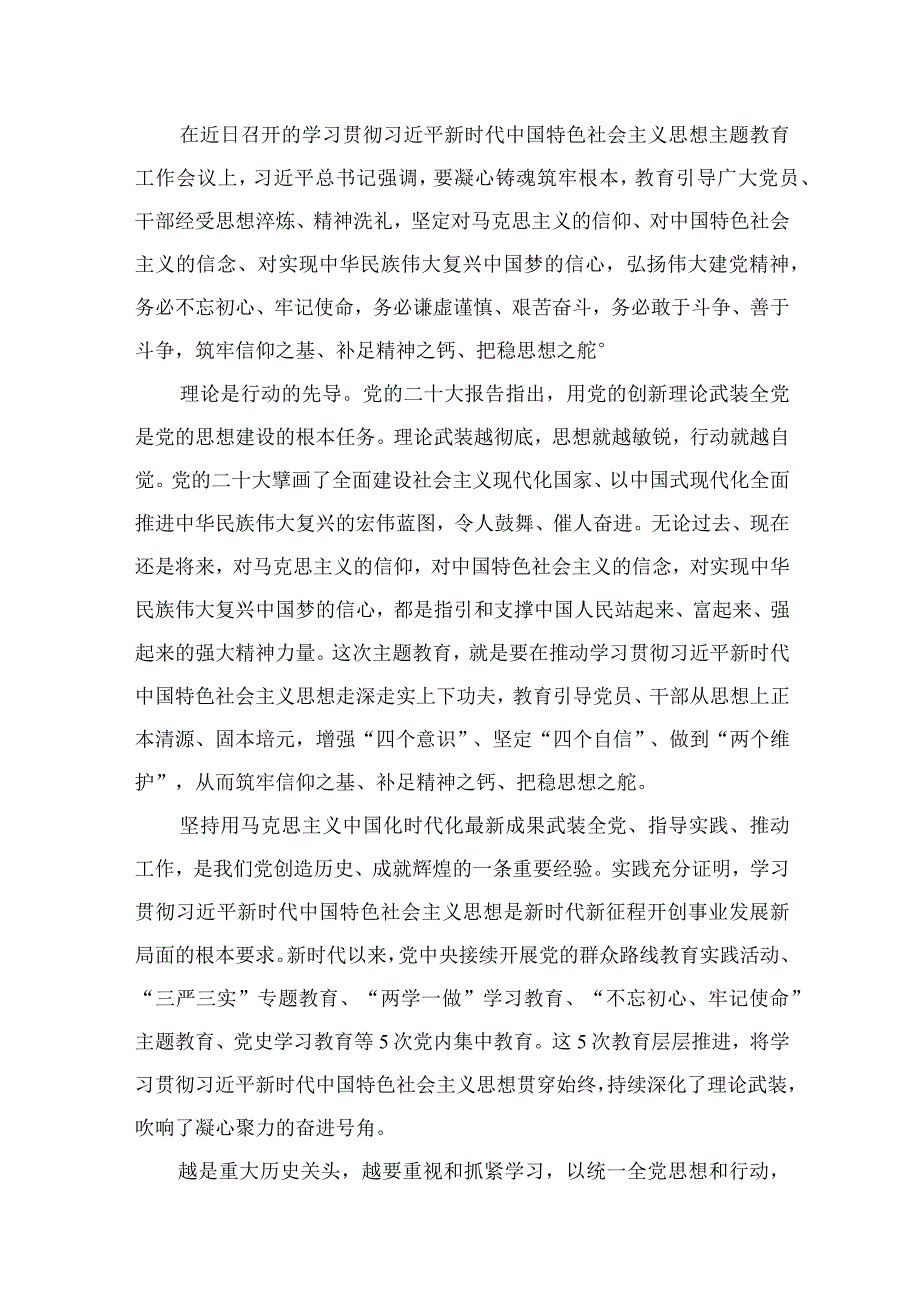 在近日召开的学习贯彻习近平新时代中国特色社会主义思想主题教育工作会议上，习近平总书记强调，要凝心铸魂筑牢根本，教育引导广大党员、干部经受思想淬炼、精神洗礼，坚定对马克思主义的信仰、对中国特色社会主义的信念、对实现中华民族伟大复兴中国梦的信心，弘扬伟大建党精神，务必不忘初心、牢记使命，务必谦虚谨慎、艰苦奋斗，务必敢于斗争、善于斗争，筑牢信仰之基、补足精神之钙、把稳思想之舵°

理论是行动的先导。党的二十大报告指出，用党的创新理论武装全党是党的思想建设的根本任务。理论武装越彻底，思想就越敏锐，行动就越自觉。党的二十大擘画了全面建设社会主义现代化国家、以中国式现代化全面推进中华民族伟大复兴的宏伟蓝图，令人鼓舞、催人奋进。无论过去、现在还是将来，对马克思主义的信仰，对中国特色社会主义的信念，对实现中华民族伟大复兴中国梦的信心，都是指引和支撑中国人民站起来、富起来、强起来的强大精神力量。这次主题教育，就是要在推动学习贯彻习近平新时代中国特色社会主义思想走深走实上下功夫，教育引导党员、干部从思想上正本清源、固本培元，增强“四个意识”、坚定“四个自信”、做到“两个维护”，从而筑牢信仰之基、补足精神之钙、把稳思想之舵。

坚持用马克思主义中国化时代化最新成果武装全党、指导实践、推动工作，是我们党创造历史、成就辉煌的一条重要经验。实践充分证明，学习贯彻习近平新时代中国特色社会主义思想是新时代新征程开创事业发展新局面的根本要求。新时代以来，党中央接续开展党的群众路线教育实践活动、“三严三实”专题教育、“两学一做”学习教育、“不忘初心、牢记使命”主题教育、党史学习教育等5次党内集中教育。这5次教育层层推进，将学习贯彻习近平新时代中国特色社会主义思想贯穿始终，持续深化了理论武装，吹响了凝心聚力的奋进号角。

越是重大历史关头，越要重视和抓紧学习，以统一全党思想和行动，